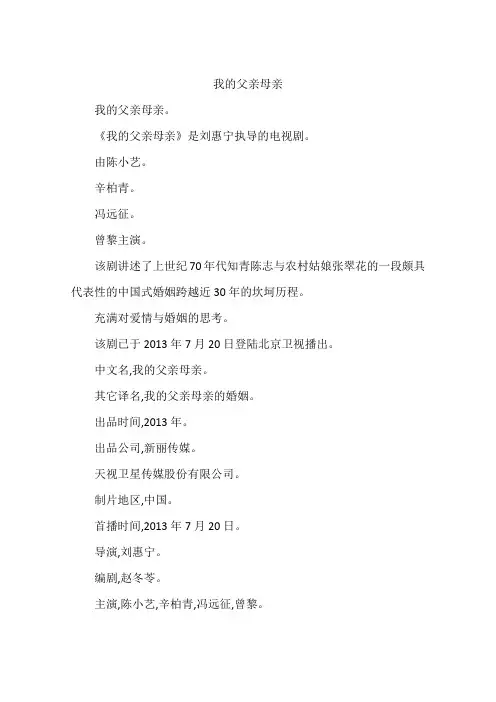 我的父亲母亲

我的父亲母亲。

《我的父亲母亲》是刘惠宁执导的电视剧。

由陈小艺。

辛柏青。

冯远征。

曾黎主演。

该剧讲述了上世纪70年代知青陈志与农村姑娘张翠花的一段颇具代表性的中国式婚姻跨越近30年的坎坷历程。

充满对爱情与婚姻的思考。

该剧已于2013年7月20日登陆北京卫视播出。

中文名,我的父亲母亲。

其它译名,我的父亲母亲的婚姻。

出品时间,2013年。

出品公司,新丽传媒。

天视卫星传媒股份有限公司。

制片地区,中国。

首播时间,2013年7月20日。

导演,刘惠宁。

编剧,赵冬苓。

主演,陈小艺,辛柏青,冯远征,曾黎。